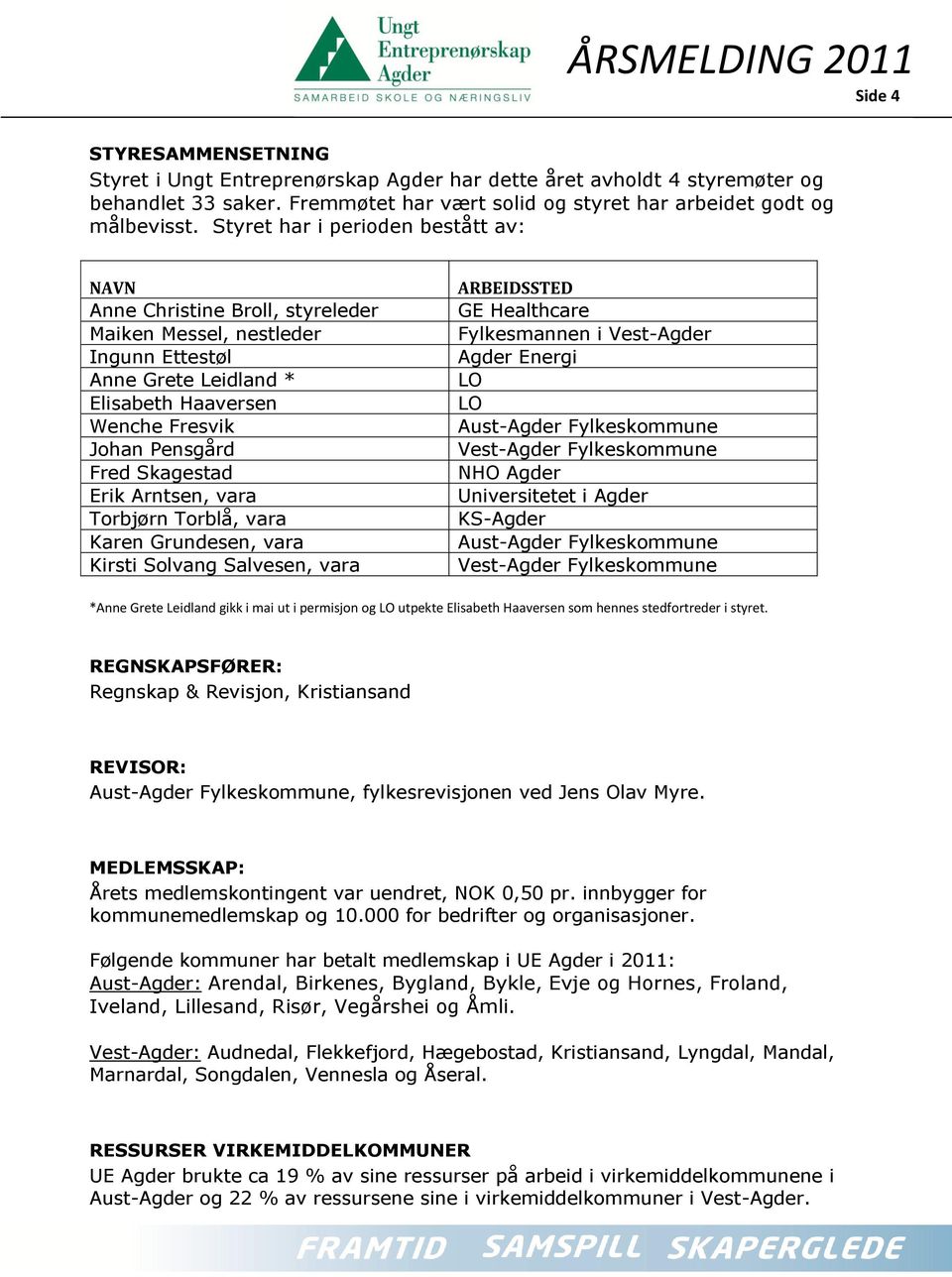 Ungt Entreprenørskap Agder
SAMARBEID SKOLE OG NÆRINGSLIV

ÅRSMELDING 2011
Side 4

STYRESAMMENSETNING
Styret i Ungt Entreprenørskap Agder har dette året avholdt 4 styremøter og behandlet 33 saker. Fremmøtet har vært solid og styret har arbeidet godt og målbevisst. Styret har i perioden bestått av:

| NAVN | ARBEIDSSTED |
|---|---|
| Anne Christine Broll, styreleder | GE Healthcare |
| Maiken Messel, nestleder | Fylkesmannen i Vest-Agder |
| Ingunn Ettestøl | Agder Energi |
| Anne Grete Leidland * | LO |
| Elisabeth Haaversen | LO |
| Wenche Fresvik | Aust-Agder Fylkeskommune |
| Johan Pensgård | Vest-Agder Fylkeskommune |
| Fred Skagestad | NHO Agder |
| Erik Arntsen, vara | Universitetet i Agder |
| Torbjørn Torblå, vara | KS-Agder |
| Karen Grundesen, vara | Aust-Agder Fylkeskommune |
| Kirsti Solvang Salvesen, vara | Vest-Agder Fylkeskommune |

*Anne Grete Leidland gikk i mai ut i permisjon og LO utpekte Elisabeth Haaversen som hennes stedfortreder i styret.

REGNSKAPSFØRER:
Regnskap & Revisjon, Kristiansand

REVISOR:
Aust-Agder Fylkeskommune, fylkesrevisjonen ved Jens Olav Myre.

MEDLEMSSKAP:
Årets medlemskontingent var uendret, NOK 0,50 pr. innbygger for kommunemedlemskap og 10.000 for bedrifter og organisasjoner.

Følgende kommuner har betalt medlemskap i UE Agder i 2011:
Aust-Agder: Arendal, Birkenes, Bygland, Bykle, Evje og Hornes, Froland, Iveland, Lillesand, Risør, Vegårshei og Åmli.

Vest-Agder: Audnedal, Flekkefjord, Hægebostad, Kristiansand, Lyngdal, Mandal, Marnardal, Songdalen, Vennesla og Åseral.

RESSURSER VIRKEMIDDELKOMMUNER
UE Agder brukte ca 19 % av sine ressurser på arbeid i virkemiddelkommunene i Aust-Agder og 22 % av ressursene sine i virkemiddelkommuner i Vest-Agder.

FRAMTID SAMSPILL SKAPERGLEDE